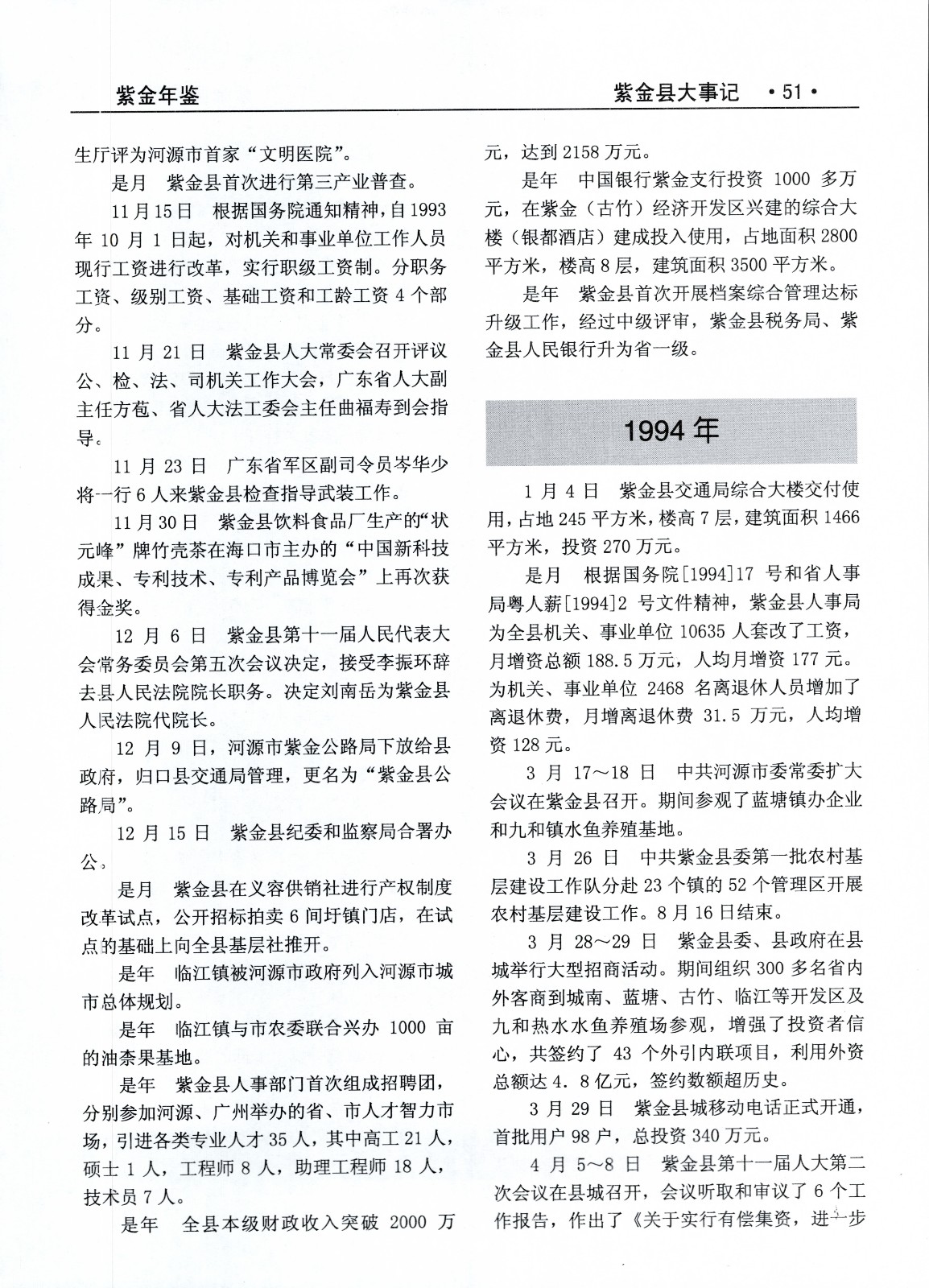 紫金年鉴

紫金县大事记 ·51·

生厅评为河源市首家“文明医院”。

是月 紫金县首次进行第三产业普查。

11月15日 根据国务院通知精神，自1993年10月1日起，对机关和事业单位工作人员现行工资进行改革，实行职级工资制。分职务工资、级别工资、基础工资和工龄工资4个部分。

11月21日 紫金县人大常委会召开评议公、检、法、司机关工作大会，广东省人大副主任方苞、省人大法工委会主任曲福寿到会指导。

11月23日 广东省军区副司令员岑华少将一行6人来紫金县检查指导武装工作。

11月30日 紫金县饮料食品厂生产的“状元峰”牌竹壳茶在海口市主办的“中国新科技成果、专利技术、专利产品博览会”上再次获得金奖。

12月6日 紫金县第十一届人民代表大会常务委员会第五次会议决定，接受李振环辞去县人民法院院长职务。决定刘南岳为紫金县人民法院代院长。

12月9日，河源市紫金公路局下放给县政府，归口县交通局管理，更名为“紫金县公路局”。

12月15日 紫金县纪委和监察局合署办公。

是月 紫金县在义容供销社进行产权制度改革试点，公开招标拍卖6间圩镇门店，在试点的基础上向全县基层社推开。

是年 临江镇被河源市政府列入河源市城市总体规划。

是年 临江镇与市农委联合兴办1000亩的油柰果基地。

是年 紫金县人事部门首次组成招聘团，分别参加河源、广州举办的省、市人才智力市场，引进各类专业人才35人，其中高工21人，硕士1人，工程师8人，助理工程师18人，技术员7人。

是年 全县本级财政收入突破2000万元，达到2158万元。

是年 中国银行紫金支行投资1000多万元，在紫金（古竹）经济开发区兴建的综合大楼（银都酒店）建成投入使用，占地面积2800平方米，楼高8层，建筑面积3500平方米。

是年 紫金县首次开展档案综合管理达标升级工作，经过中级评审，紫金县税务局、紫金县人民银行升为省一级。

1994年

1月4日 紫金县交通局综合大楼交付使用，占地245平方米，楼高7层，建筑面积1466平方米，投资270万元。

是月 根据国务院[1994]17号和省人事局粤人薪[1994]2号文件精神，紫金县人事局为全县机关、事业单位10635人套改了工资，月增资总额188.5万元，人均月增资177元。为机关、事业单位2468名离退休人员增加了离退休费，月增离退休费31.5万元，人均增资128元。

3月17～18日 中共河源市委常委扩大会议在紫金县召开。期间参观了蓝塘镇办企业和九和镇水鱼养殖基地。

3月26日 中共紫金县委第一批农村基层建设工作队分赴23个镇的52个管理区开展农村基层建设工作。8月16日结束。

3月28～29日 紫金县委、县政府在县城举行大型招商活动。期间组织300多名省内外客商到城南、蓝塘、古竹、临江等开发区及九和热水水鱼养殖场参观，增强了投资者信心，共签约了43个外引内联项目，利用外资总额达4.8亿元，签约数额超历史。

3月29日 紫金县城移动电话正式开通，首批用户98户，总投资340万元。

4月5～8日 紫金县第十一届人大第二次会议在县城召开，会议听取和审议了6个工作报告，作出了《关于实行有偿集资，进一步